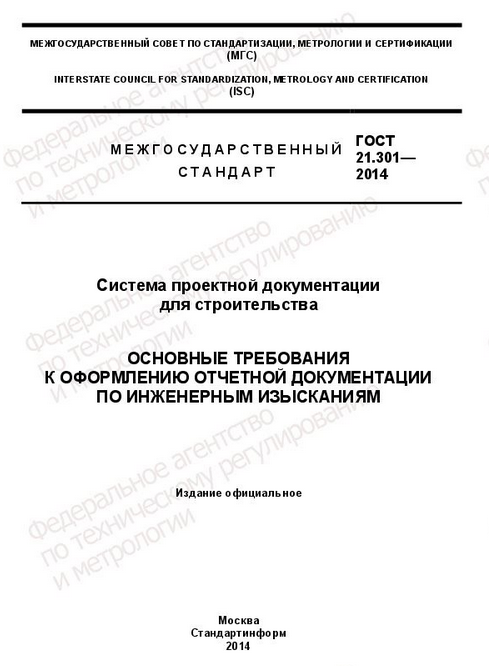 МЕЖГОСУДАРСТВЕННЫЙ СОВЕТ ПО СТАНДАРТИЗАЦИИ, МЕТРОЛОГИИ И СЕРТИФИКАЦИИ (МГС)

INTERSTATE COUNCIL FOR STANDARDIZATION, METROLOGY AND CERTIFICATION (ISC)

МЕЖГОСУДАРСТВЕННЫЙ СТАНДАРТ

ГОСТ 21.301— 2014

Система проектной документации для строительства

ОСНОВНЫЕ ТРЕБОВАНИЯ К ОФОРМЛЕНИЮ ОТЧЕТНОЙ ДОКУМЕНТАЦИИ ПО ИНЖЕНЕРНЫМ ИЗЫСКАНИЯМ

Издание официальное

Москва
Стандартинформ
2014

Федеральное агентство по техническому регулированию и метрологии
Федеральное агентство по техническому регулированию и метрологии
Федеральное агентство по техническому регулированию и метрологии